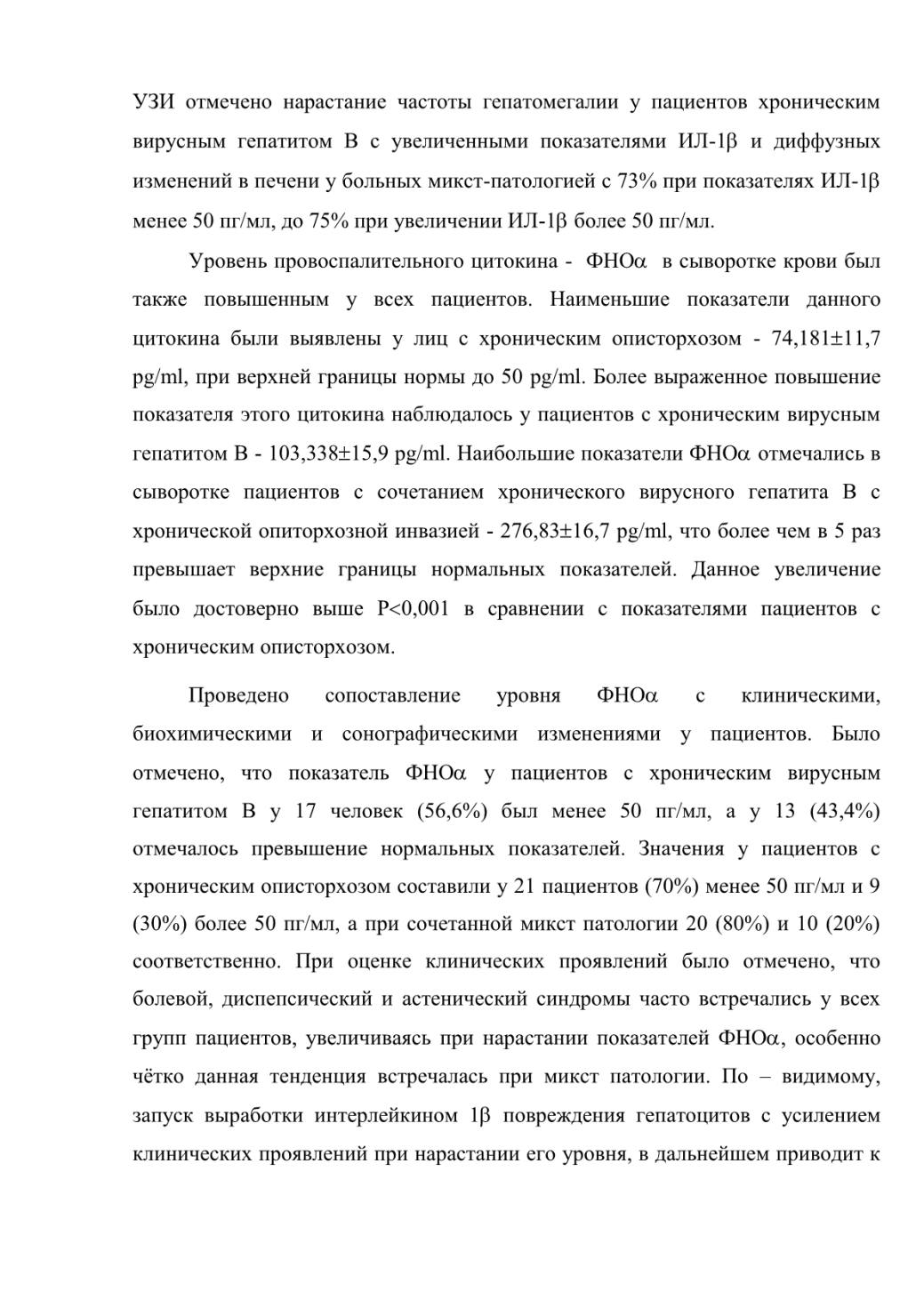 УЗИ отмечено нарастание частоты гепатомегалии у пациентов хроническим вирусным гепатитом В с увеличенными показателями ИЛ-1β и диффузных изменений в печени у больных микст-патологией с 73% при показателях ИЛ-1β менее 50 пг/мл, до 75% при увеличении ИЛ-1β более 50 пг/мл.

Уровень провоспалительного цитокина - ФНОα в сыворотке крови был также повышенным у всех пациентов. Наименьшие показатели данного цитокина были выявлены у лиц с хроническим описторхозом - 74,181±11,7 pg/ml, при верхней границы нормы до 50 pg/ml. Более выраженное повышение показателя этого цитокина наблюдалось у пациентов с хроническим вирусным гепатитом В - 103,338±15,9 pg/ml. Наибольшие показатели ФНОα отмечались в сыворотке пациентов с сочетанием хронического вирусного гепатита В с хронической опиторхозной инвазией - 276,83±16,7 pg/ml, что более чем в 5 раз превышает верхние границы нормальных показателей. Данное увеличение было достоверно выше P<0,001 в сравнении с показателями пациентов с хроническим описторхозом.

Проведено сопоставление уровня ФНОα с клиническими, биохимическими и сонографическими изменениями у пациентов. Было отмечено, что показатель ФНОα у пациентов с хроническим вирусным гепатитом В у 17 человек (56,6%) был менее 50 пг/мл, а у 13 (43,4%) отмечалось превышение нормальных показателей. Значения у пациентов с хроническим описторхозом составили у 21 пациентов (70%) менее 50 пг/мл и 9 (30%) более 50 пг/мл, а при сочетанной микст патологии 20 (80%) и 10 (20%) соответственно. При оценке клинических проявлений было отмечено, что болевой, диспепсический и астенический синдромы часто встречались у всех групп пациентов, увеличиваясь при нарастании показателей ФНОα, особенно чётко данная тенденция встречалась при микст патологии. По – видимому, запуск выработки интерлейкином 1β повреждения гепатоцитов с усилением клинических проявлений при нарастании его уровня, в дальнейшем приводит к